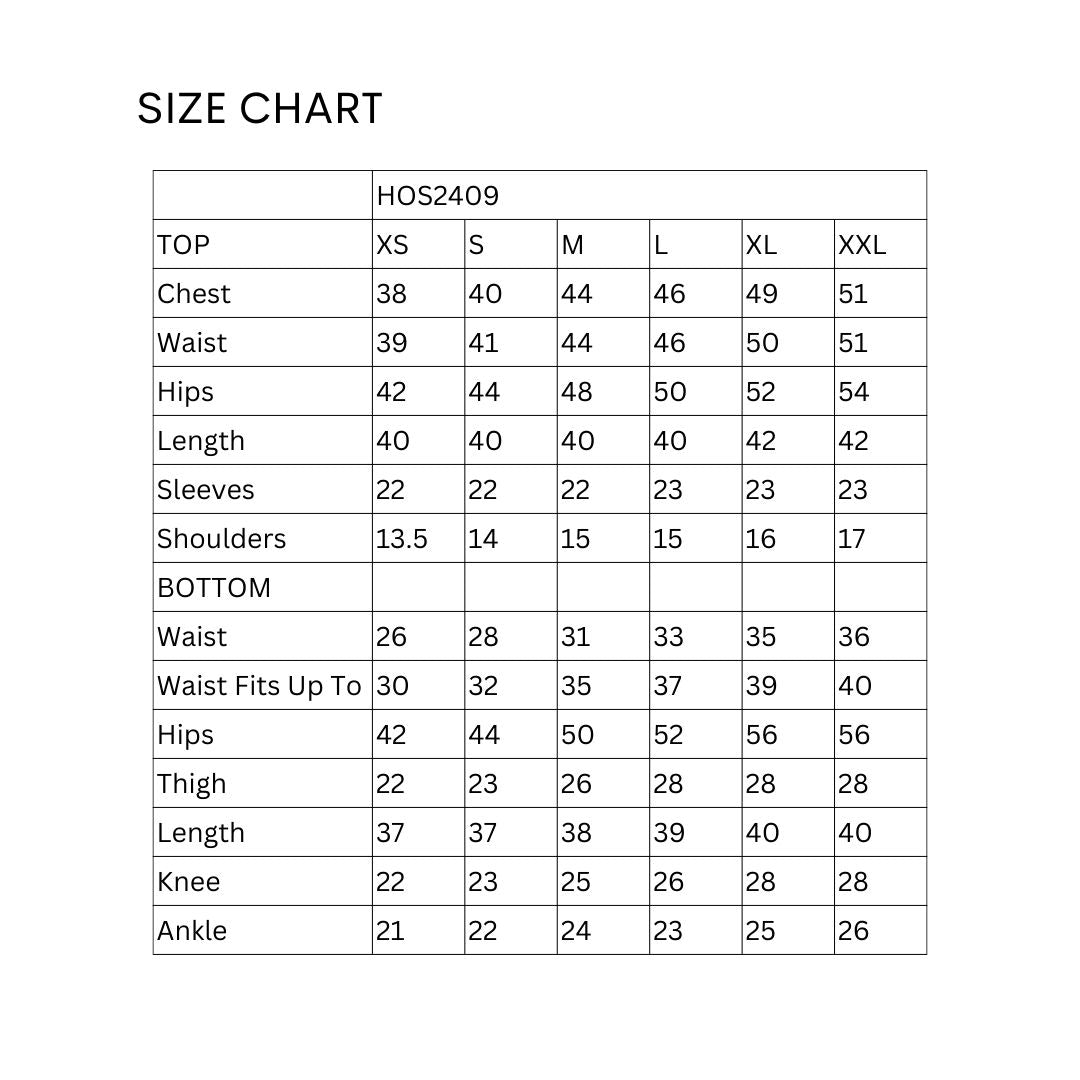 SIZE CHART

| | HOS2409 | | | | | |
|---|---|---|---|---|---|---|
| TOP | XS | S | M | L | XL | XXL |
| Chest | 38 | 40 | 44 | 46 | 49 | 51 |
| Waist | 39 | 41 | 44 | 46 | 50 | 51 |
| Hips | 42 | 44 | 48 | 50 | 52 | 54 |
| Length | 40 | 40 | 40 | 40 | 42 | 42 |
| Sleeves | 22 | 22 | 22 | 23 | 23 | 23 |
| Shoulders | 13.5 | 14 | 15 | 15 | 16 | 17 |
| BOTTOM | | | | | | |
| Waist | 26 | 28 | 31 | 33 | 35 | 36 |
| Waist Fits Up To | 30 | 32 | 35 | 37 | 39 | 40 |
| Hips | 42 | 44 | 50 | 52 | 56 | 56 |
| Thigh | 22 | 23 | 26 | 28 | 28 | 28 |
| Length | 37 | 37 | 38 | 39 | 40 | 40 |
| Knee | 22 | 23 | 25 | 26 | 28 | 28 |
| Ankle | 21 | 22 | 24 | 23 | 25 | 26 |